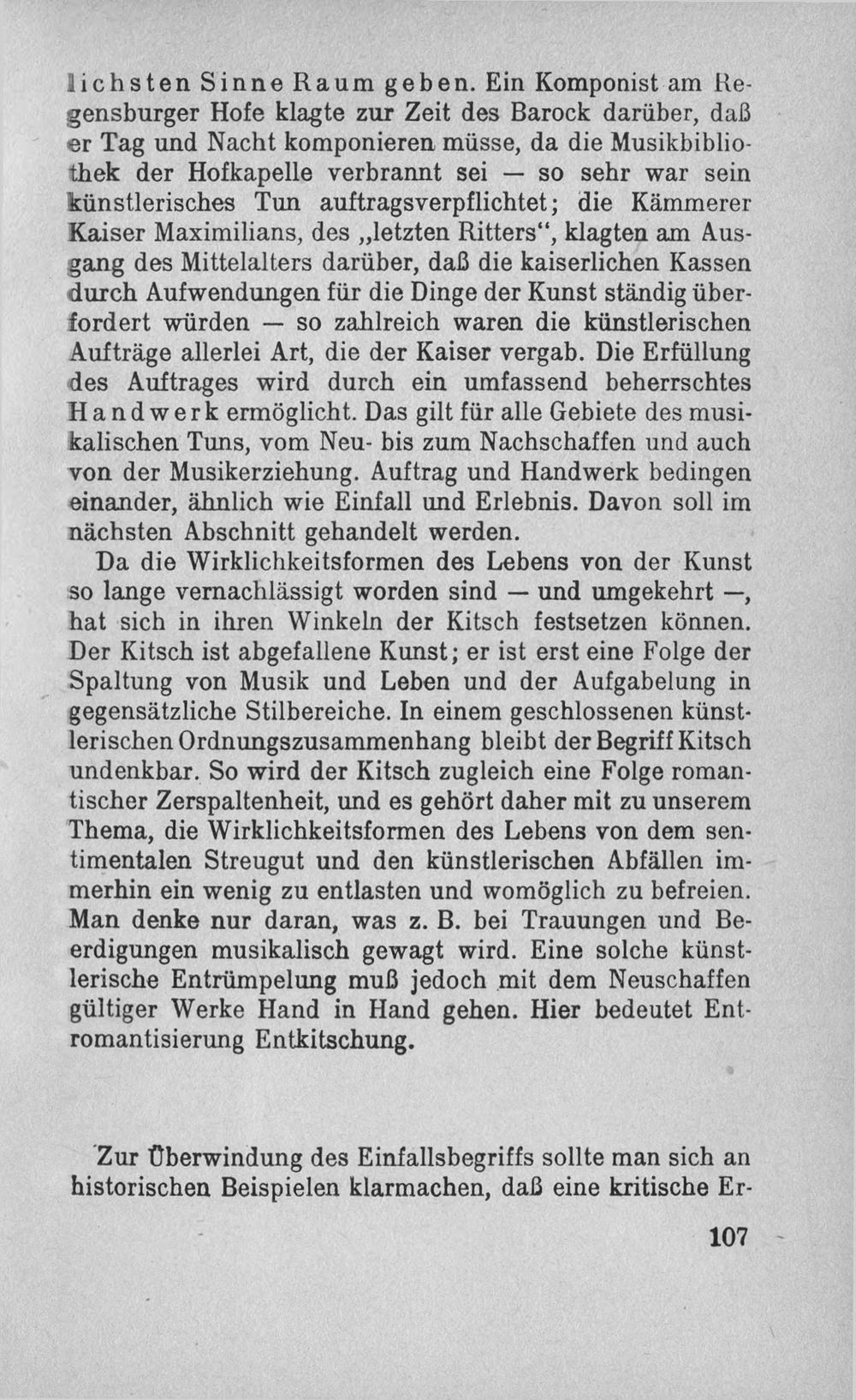 lichsten Sinne Raum geben. Ein Komponist am Regensburger Hofe klagte zur Zeit des Barock darüber, daß er Tag und Nacht komponieren müsse, da die Musikbibliothek der Hofkapelle verbrannt sei — so sehr war sein künstlerisches Tun auftragsverpflichtet; die Kämmerer Kaiser Maximilians, des „letzten Ritters", klagten am Ausgang des Mittelalters darüber, daß die kaiserlichen Kassen durch Aufwendungen für die Dinge der Kunst ständig überfordert würden — so zahlreich waren die künstlerischen Aufträge allerlei Art, die der Kaiser vergab. Die Erfüllung des Auftrages wird durch ein umfassend beherrschtes Handwerk ermöglicht. Das gilt für alle Gebiete des musikalischen Tuns, vom Neu- bis zum Nachschaffen und auch von der Musikerziehung. Auftrag und Handwerk bedingen einander, ähnlich wie Einfall und Erlebnis. Davon soll im nächsten Abschnitt gehandelt werden.

Da die Wirklichkeitsformen des Lebens von der Kunst so lange vernachlässigt worden sind — und umgekehrt —, hat sich in ihren Winkeln der Kitsch festsetzen können. Der Kitsch ist abgefallene Kunst; er ist erst eine Folge der Spaltung von Musik und Leben und der Aufgabelung in gegensätzliche Stilbereiche. In einem geschlossenen künstlerischen Ordnungszusammenhang bleibt der Begriff Kitsch undenkbar. So wird der Kitsch zugleich eine Folge romantischer Zerspaltenheit, und es gehört daher mit zu unserem Thema, die Wirklichkeitsformen des Lebens von dem sentimentalen Streugut und den künstlerischen Abfällen immerhin ein wenig zu entlasten und womöglich zu befreien. Man denke nur daran, was z. B. bei Trauungen und Beerdigungen musikalisch gewagt wird. Eine solche künstlerische Entrümpelung muß jedoch mit dem Neuschaffen gültiger Werke Hand in Hand gehen. Hier bedeutet Entromantisierung Entkitschung.

Zur Überwindung des Einfallsbegriffs sollte man sich an historischen Beispielen klarmachen, daß eine kritische Er-

107